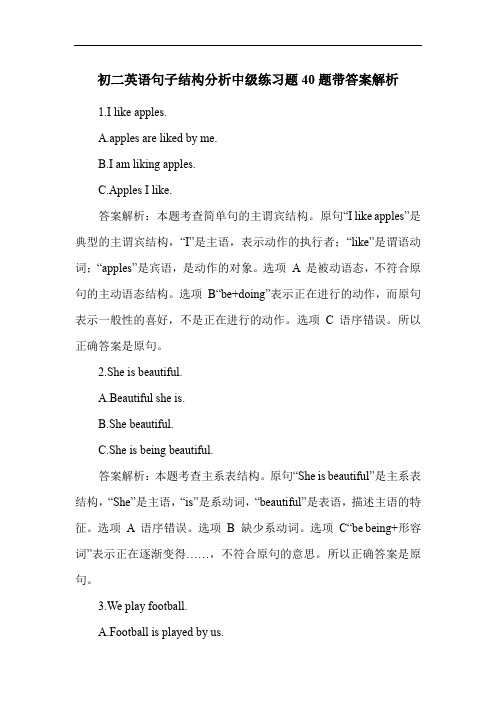 初二英语句子结构分析中级练习题40题带答案解析

1.I like apples.

A.apples are liked by me.

B.I am liking apples.

C.Apples I like.

答案解析：本题考查简单句的主谓宾结构。原句“I like apples”是典型的主谓宾结构，“I”是主语，表示动作的执行者；“like”是谓语动词；“apples”是宾语，是动作的对象。选项 A 是被动语态，不符合原句的主动语态结构。选项 B“be+doing”表示正在进行的动作，而原句表示一般性的喜好，不是正在进行的动作。选项 C 语序错误。所以正确答案是原句。

2.She is beautiful.

A.Beautiful she is.

B.She beautiful.

C.She is being beautiful.

答案解析：本题考查主系表结构。原句“She is beautiful”是主系表结构，“She”是主语，“is”是系动词，“beautiful”是表语，描述主语的特征。选项 A 语序错误。选项 B 缺少系动词。选项 C“be being+形容词”表示正在逐渐变得……，不符合原句的意思。所以正确答案是原句。

3.We play football.

A.Football is played by us.